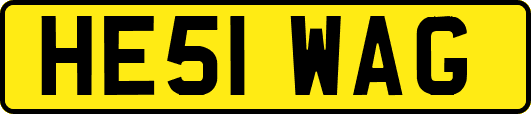 HE51 WAG